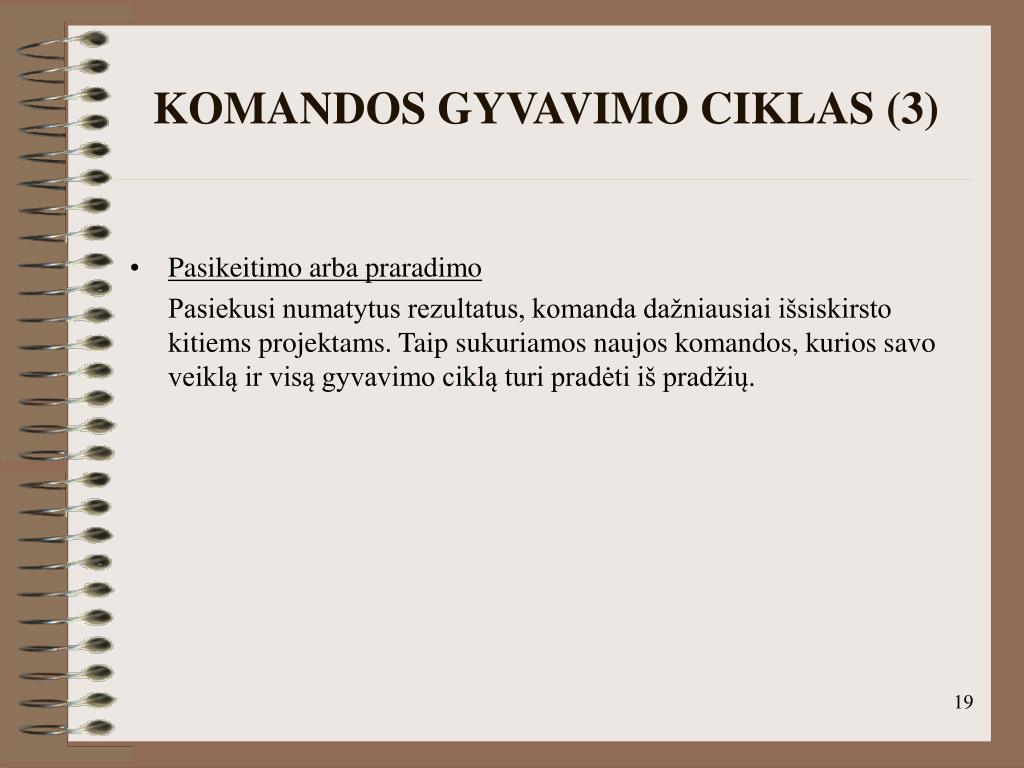 KOMANDOS GYVAVIMO CIKLAS (3)

• Pasikeitimo arba praradimo

Pasiekusi numatytus rezultatus, komanda dažniausiai išsiskirsto kitiems projektams. Taip sukuriamos naujos komandos, kurios savo veiklą ir visą gyvavimo ciklą turi pradėti iš pradžių.

19